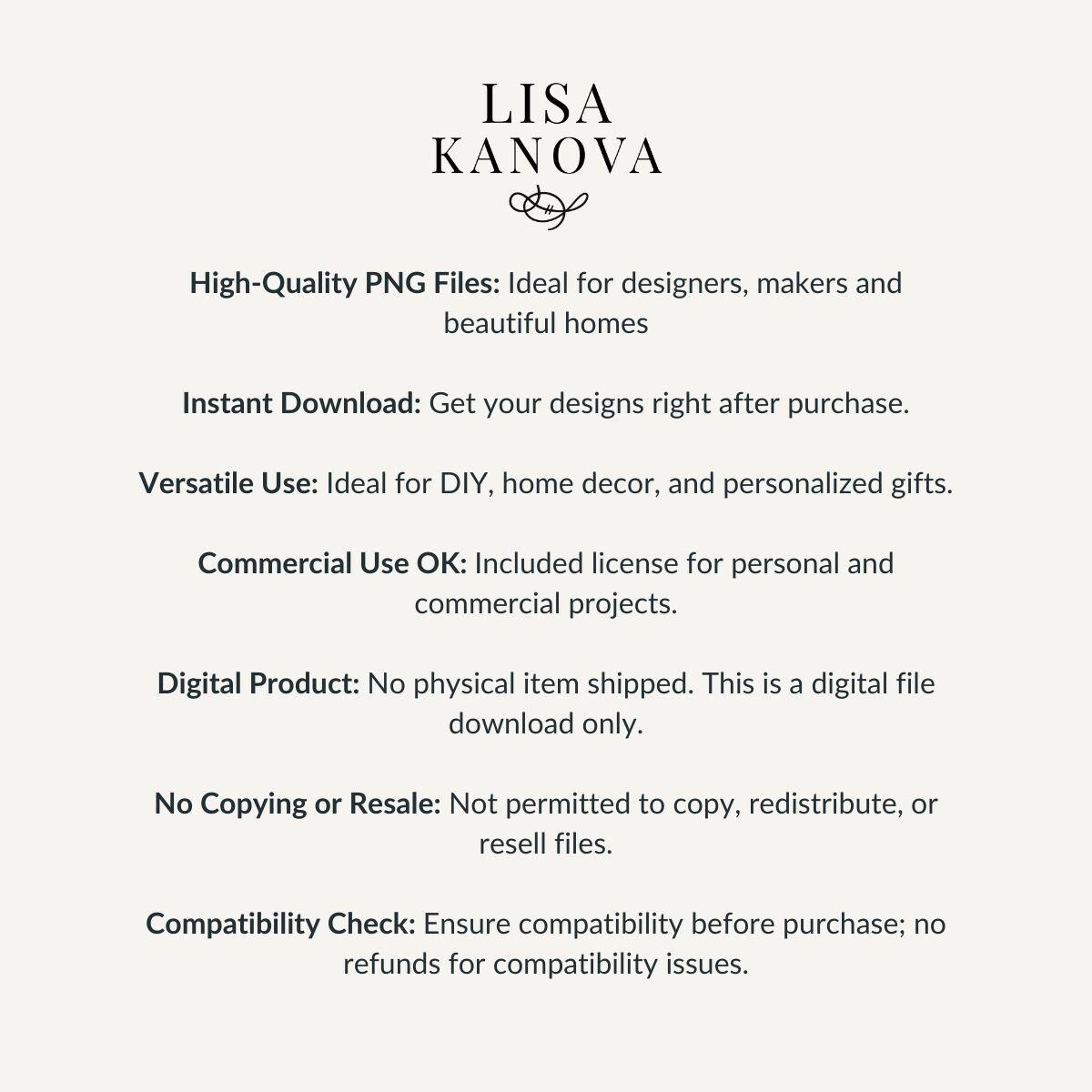 LISA
KANOVA

High-Quality PNG Files: Ideal for designers, makers and beautiful homes

Instant Download: Get your designs right after purchase.

Versatile Use: Ideal for DIY, home decor, and personalized gifts.

Commercial Use OK: Included license for personal and commercial projects.

Digital Product: No physical item shipped. This is a digital file download only.

No Copying or Resale: Not permitted to copy, redistribute, or resell files.

Compatibility Check: Ensure compatibility before purchase; no refunds for compatibility issues.